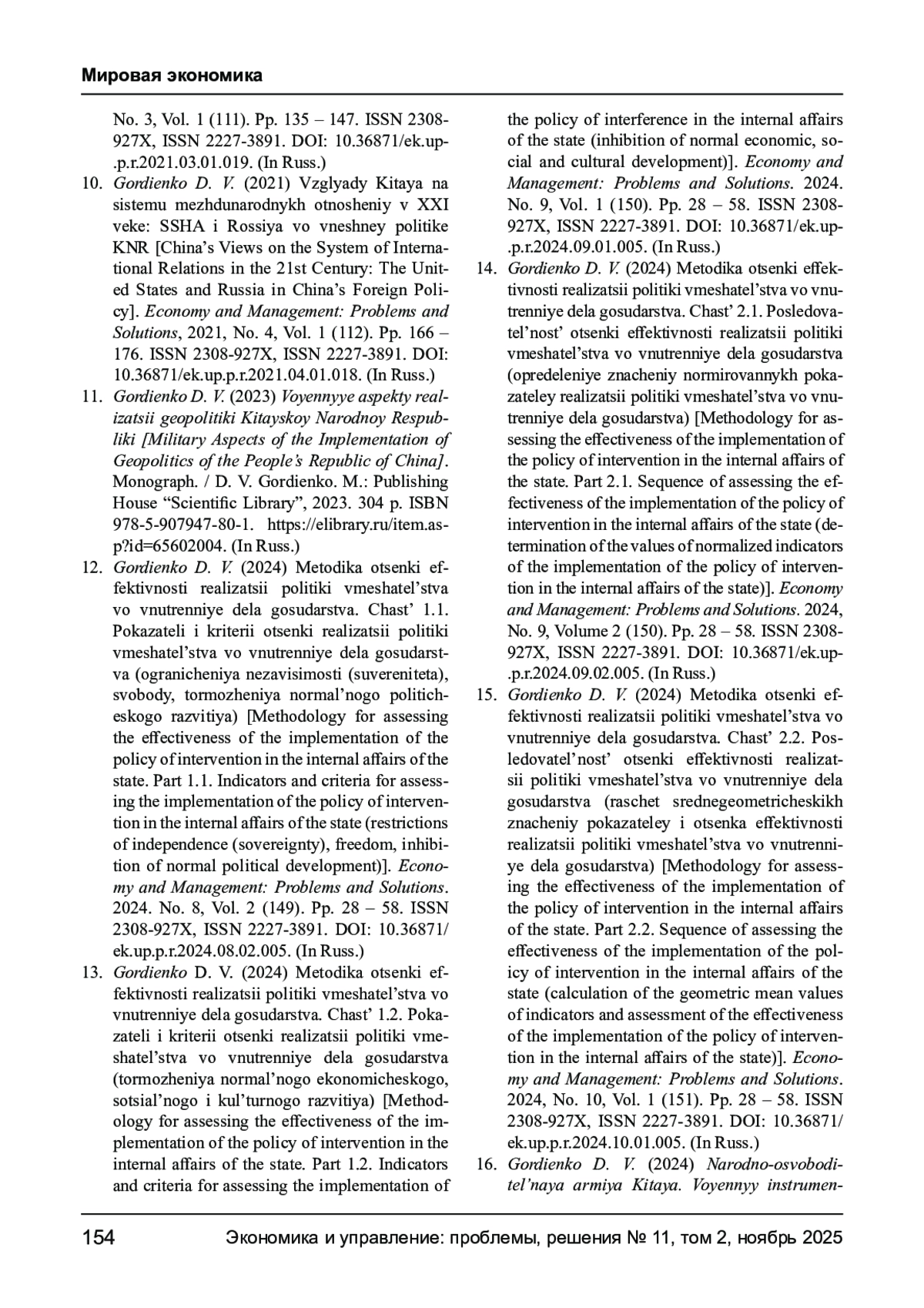 Мировая экономика

No. 3, Vol. 1 (111). Pp. 135 – 147. ISSN 2308-927X, ISSN 2227-3891. DOI: 10.36871/ek.up.p.r.2021.03.01.019. (In Russ.)

10. Gordienko D. V. (2021) Vzglyady Kitaya na sistemu mezhdunarodnykh otnosheniy v XXI veke: SSHA i Rossiya vo vneshney politike KNR [China's Views on the System of International Relations in the 21st Century: The United States and Russia in China's Foreign Policy]. Economy and Management: Problems and Solutions, 2021, No. 4, Vol. 1 (112). Pp. 166 – 176. ISSN 2308-927X, ISSN 2227-3891. DOI: 10.36871/ek.up.p.r.2021.04.01.018. (In Russ.)

11. Gordienko D. V. (2023) Voyennyye aspekty realizatsii geopolitiki Kitayskoy Narodnoy Respubliki [Military Aspects of the Implementation of Geopolitics of the People's Republic of China]. Monograph. / D. V. Gordienko. M.: Publishing House "Scientific Library", 2023. 304 p. ISBN 978-5-907947-80-1. https://elibrary.ru/item.asp?id=65602004. (In Russ.)

12. Gordienko D. V. (2024) Metodika otsenki effektivnosti realizatsii politiki vmeshatel'stva vo vnutrenniye dela gosudarstva. Chast' 1.1. Pokazateli i kriterii otsenki realizatsii politiki vmeshatel'stva vo vnutrenniye dela gosudarstva (ogranicheniya nezavisimosti (suvereniteta), svobody, tormozheniya normal'nogo politicheskogo razvitiya) [Methodology for assessing the effectiveness of the implementation of the policy of intervention in the internal affairs of the state. Part 1.1. Indicators and criteria for assessing the implementation of the policy of intervention in the internal affairs of the state (restrictions of independence (sovereignty), freedom, inhibition of normal political development)]. Economy and Management: Problems and Solutions. 2024. No. 8, Vol. 2 (149). Pp. 28 – 58. ISSN 2308-927X, ISSN 2227-3891. DOI: 10.36871/ek.up.p.r.2024.08.02.005. (In Russ.)

13. Gordienko D. V. (2024) Metodika otsenki effektivnosti realizatsii politiki vmeshatel'stva vo vnutrenniye dela gosudarstva. Chast' 1.2. Pokazateli i kriterii otsenki realizatsii politiki vmeshatel'stva vo vnutrenniye dela gosudarstva (tormozheniya normal'nogo ekonomicheskogo, sotsial'nogo i kul'turnogo razvitiya) [Methodology for assessing the effectiveness of the implementation of the policy of intervention in the internal affairs of the state. Part 1.2. Indicators and criteria for assessing the implementation of the policy of interference in the internal affairs of the state (inhibition of normal economic, social and cultural development)]. Economy and Management: Problems and Solutions. 2024. No. 9, Vol. 1 (150). Pp. 28 – 58. ISSN 2308-927X, ISSN 2227-3891. DOI: 10.36871/ek.up.p.r.2024.09.01.005. (In Russ.)

14. Gordienko D. V. (2024) Metodika otsenki effektivnosti realizatsii politiki vmeshatel'stva vo vnutrenniye dela gosudarstva. Chast' 2.1. Posledovatel'nost' otsenki effektivnosti realizatsii politiki vmeshatel'stva vo vnutrenniye dela gosudarstva (opredeleniye znacheniy normirovannykh pokazateley realizatsii politiki vmeshatel'stva vo vnutrenniye dela gosudarstva) [Methodology for assessing the effectiveness of the implementation of the policy of intervention in the internal affairs of the state. Part 2.1. Sequence of assessing the effectiveness of the implementation of the policy of intervention in the internal affairs of the state (determination of the values of normalized indicators of the implementation of the policy of intervention in the internal affairs of the state)]. Economy and Management: Problems and Solutions. 2024, No. 9, Volume 2 (150). Pp. 28 – 58. ISSN 2308-927X, ISSN 2227-3891. DOI: 10.36871/ek.up.p.r.2024.09.02.005. (In Russ.)

15. Gordienko D. V. (2024) Metodika otsenki effektivnosti realizatsii politiki vmeshatel'stva vo vnutrenniye dela gosudarstva. Chast' 2.2. Posledovatel'nost' otsenki effektivnosti realizatsii politiki vmeshatel'stva vo vnutrenniye dela gosudarstva (raschet srednegeometricheskikh znacheniy pokazateley i otsenka effektivnosti realizatsii politiki vmeshatel'stva vo vnutrenniye dela gosudarstva) [Methodology for assessing the effectiveness of the implementation of the policy of intervention in the internal affairs of the state. Part 2.2. Sequence of assessing the effectiveness of the implementation of the policy of intervention in the internal affairs of the state (calculation of the geometric mean values of indicators and assessment of the effectiveness of the implementation of the policy of intervention in the internal affairs of the state)]. Economy and Management: Problems and Solutions. 2024, No. 10, Vol. 1 (151). Pp. 28 – 58. ISSN 2308-927X, ISSN 2227-3891. DOI: 10.36871/ek.up.p.r.2024.10.01.005. (In Russ.)

16. Gordienko D. V. (2024) Narodno-osvoboditel'naya armiya Kitaya. Voyennyy instrumen-

154 Экономика и управление: проблемы, решения № 11, том 2, ноябрь 2025